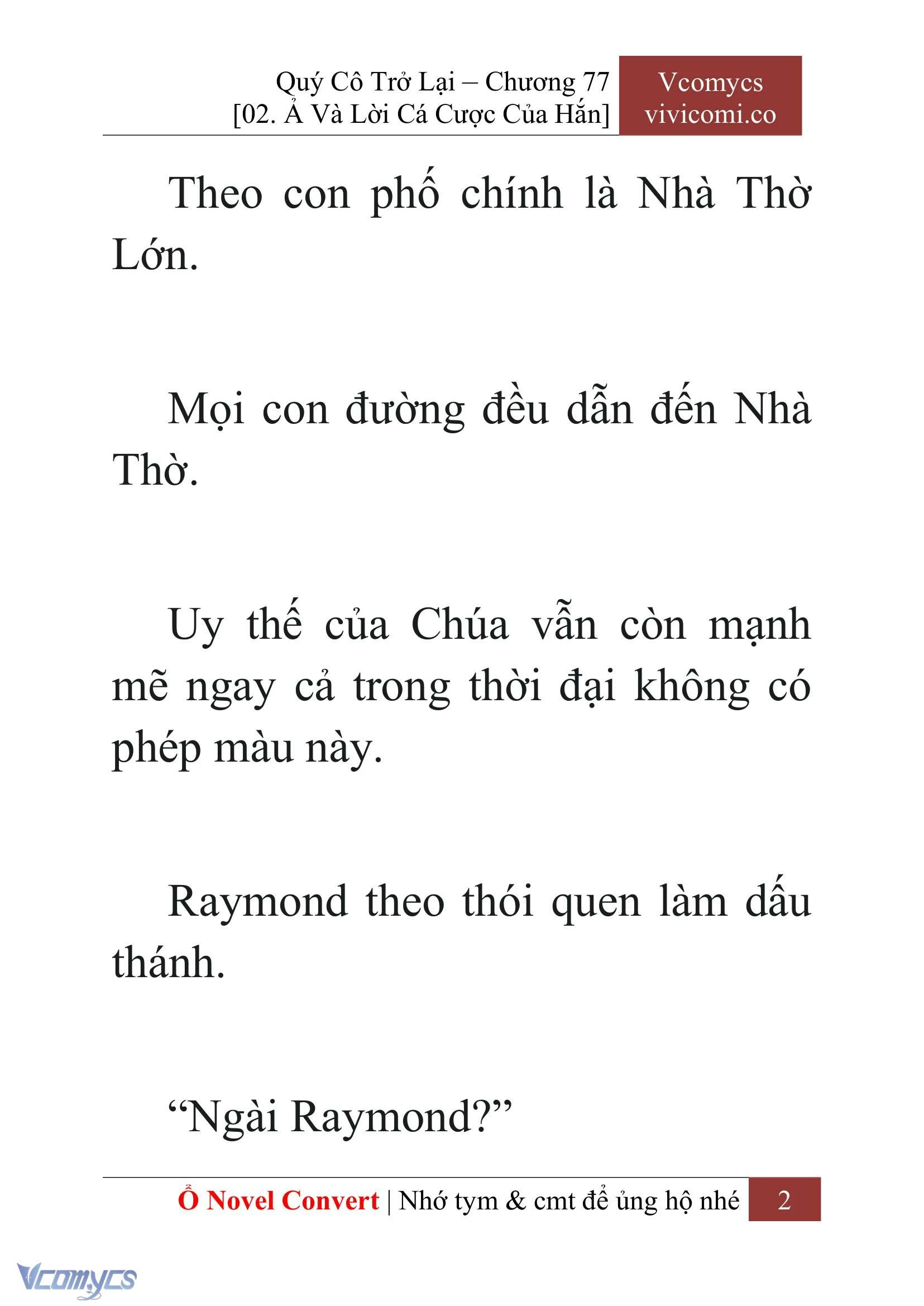 Quý Cô Trở Lại – Chương 77
[02. Ả Và Lời Cá Cược Của Hắn]

Vcomycs
vivicomi.co

Theo con phố chính là Nhà Thờ Lớn.

Mọi con đường đều dẫn đến Nhà Thờ.

Uy thế của Chúa vẫn còn mạnh mẽ ngay cả trong thời đại không có phép màu này.

Raymond theo thói quen làm dấu thánh.

“Ngài Raymond?”

Ổ Novel Convert | Nhớ tym & cmt để ủng hộ nhé 2

Vcomycs